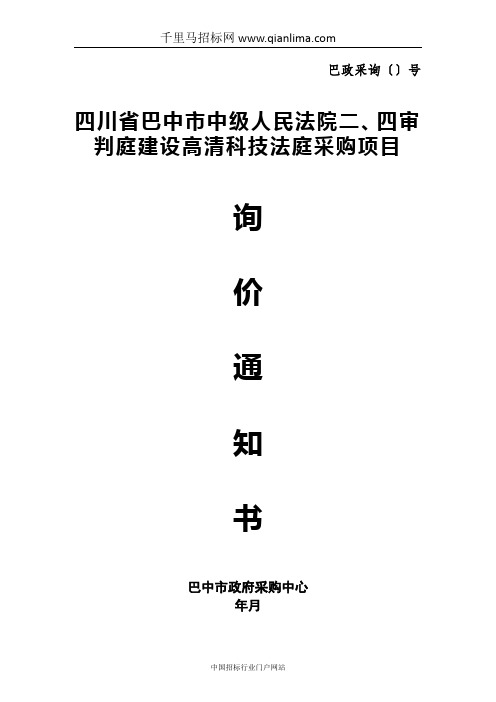 千里马招标网 www.qianlima.com

巴政采询〔〕号

四川省巴中市中级人民法院二、四审判庭建设高清科技法庭采购项目

询

价

通

知

书

巴中市政府采购中心
年月

中国招标行业门户网站